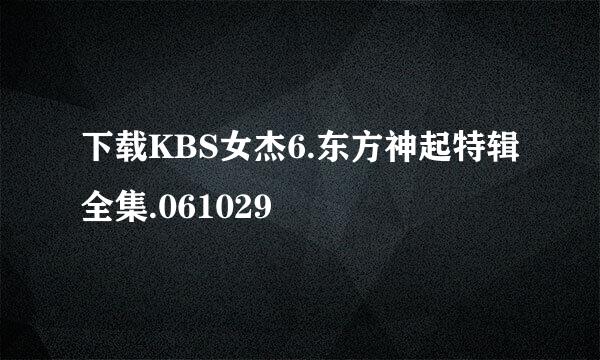 下载KBS女杰6.东方神起特辑全集.061029